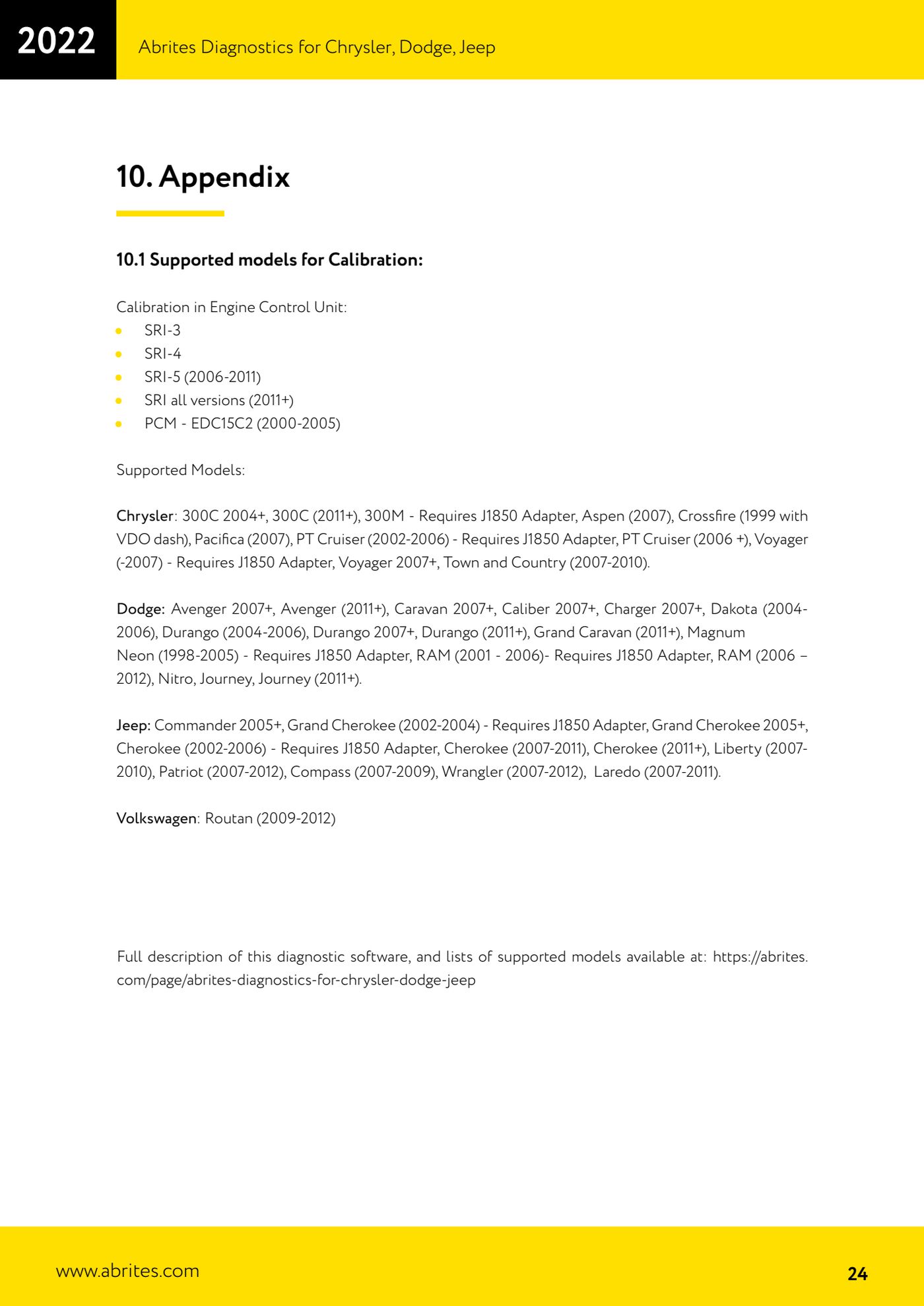 2022

Abrites Diagnostics for Chrysler, Dodge, Jeep

10. Appendix

10.1 Supported models for Calibration:

Calibration in Engine Control Unit:
- SRI-3
- SRI-4
- SRI-5 (2006-2011)
- SRI all versions (2011+)
- PCM - EDC15C2 (2000-2005)

Supported Models:

Chrysler: 300C 2004+, 300C (2011+), 300M - Requires J1850 Adapter, Aspen (2007), Crossfire (1999 with VDO dash), Pacifica (2007), PT Cruiser (2002-2006) - Requires J1850 Adapter, PT Cruiser (2006 +), Voyager (-2007) - Requires J1850 Adapter, Voyager 2007+, Town and Country (2007-2010).

Dodge: Avenger 2007+, Avenger (2011+), Caravan 2007+, Caliber 2007+, Charger 2007+, Dakota (2004-2006), Durango (2004-2006), Durango 2007+, Durango (2011+), Grand Caravan (2011+), Magnum
Neon (1998-2005) - Requires J1850 Adapter, RAM (2001 - 2006)- Requires J1850 Adapter, RAM (2006 – 2012), Nitro, Journey, Journey (2011+).

Jeep: Commander 2005+, Grand Cherokee (2002-2004) - Requires J1850 Adapter, Grand Cherokee 2005+, Cherokee (2002-2006) - Requires J1850 Adapter, Cherokee (2007-2011), Cherokee (2011+), Liberty (2007-2010), Patriot (2007-2012), Compass (2007-2009), Wrangler (2007-2012), Laredo (2007-2011).

Volkswagen: Routan (2009-2012)

Full description of this diagnostic software, and lists of supported models available at: https://abrites.com/page/abrites-diagnostics-for-chrysler-dodge-jeep

www.abrites.com

24